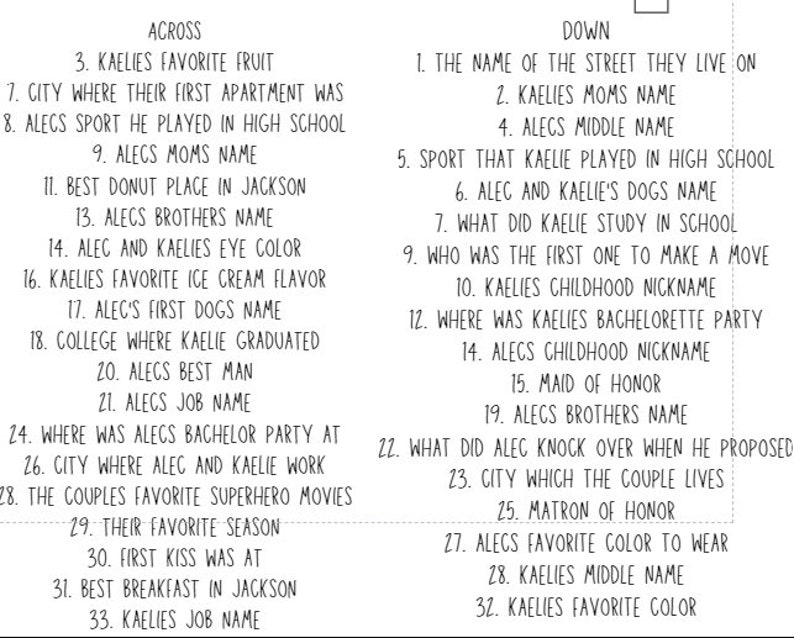 ACROSS

3. KAELIES FAVORITE FRUIT
7. CITY WHERE THEIR FIRST APARTMENT WAS
8. ALECS SPORT HE PLAYED IN HIGH SCHOOL
9. ALECS MOMS NAME
11. BEST DONUT PLACE IN JACKSON
13. ALECS BROTHERS NAME
14. ALEC AND KAELIES EYE COLOR
16. KAELIES FAVORITE ICE CREAM FLAVOR
17. ALEC'S FIRST DOGS NAME
18. COLLEGE WHERE KAELIE GRADUATED
20. ALECS BEST MAN
21. ALECS JOB NAME
24. WHERE WAS ALECS BACHELOR PARTY AT
26. CITY WHERE ALEC AND KAELIE WORK
28. THE COUPLES FAVORITE SUPERHERO MOVIES
29. THEIR FAVORITE SEASON
30. FIRST KISS WAS AT
31. BEST BREAKFAST IN JACKSON
33. KAELIES JOB NAME

DOWN

1. THE NAME OF THE STREET THEY LIVE ON
2. KAELIES MOMS NAME
4. ALECS MIDDLE NAME
5. SPORT THAT KAELIE PLAYED IN HIGH SCHOOL
6. ALEC AND KAELIE'S DOGS NAME
7. WHAT DID KAELIE STUDY IN SCHOOL
9. WHO WAS THE FIRST ONE TO MAKE A MOVE
10. KAELIES CHILDHOOD NICKNAME
12. WHERE WAS KAELIES BACHELORETTE PARTY
14. ALECS CHILDHOOD NICKNAME
15. MAID OF HONOR
19. ALECS BROTHERS NAME
22. WHAT DID ALEC KNOCK OVER WHEN HE PROPOSED
23. CITY WHICH THE COUPLE LIVES
25. MATRON OF HONOR
27. ALECS FAVORITE COLOR TO WEAR
28. KAELIES MIDDLE NAME
32. KAELIES FAVORITE COLOR